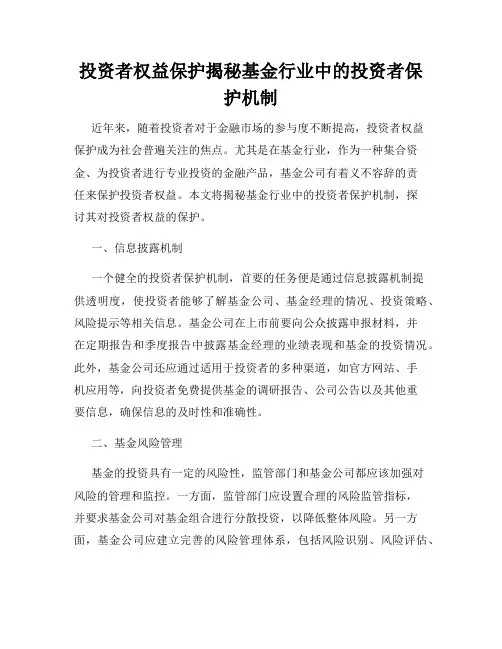 投资者权益保护揭秘基金行业中的投资者保护机制

近年来，随着投资者对于金融市场的参与度不断提高，投资者权益保护成为社会普遍关注的焦点。尤其是在基金行业，作为一种集合资金、为投资者进行专业投资的金融产品，基金公司有着义不容辞的责任来保护投资者权益。本文将揭秘基金行业中的投资者保护机制，探讨其对投资者权益的保护。

一、信息披露机制

一个健全的投资者保护机制，首要的任务便是通过信息披露机制提供透明度，使投资者能够了解基金公司、基金经理的情况、投资策略、风险提示等相关信息。基金公司在上市前要向公众披露申报材料，并在定期报告和季度报告中披露基金经理的业绩表现和基金的投资情况。此外，基金公司还应通过适用于投资者的多种渠道，如官方网站、手机应用等，向投资者免费提供基金的调研报告、公司公告以及其他重要信息，确保信息的及时性和准确性。

二、基金风险管理

基金的投资具有一定的风险性，监管部门和基金公司都应该加强对风险的管理和监控。一方面，监管部门应设置合理的风险监管指标，并要求基金公司对基金组合进行分散投资，以降低整体风险。另一方面，基金公司应建立完善的风险管理体系，包括风险识别、风险评估、